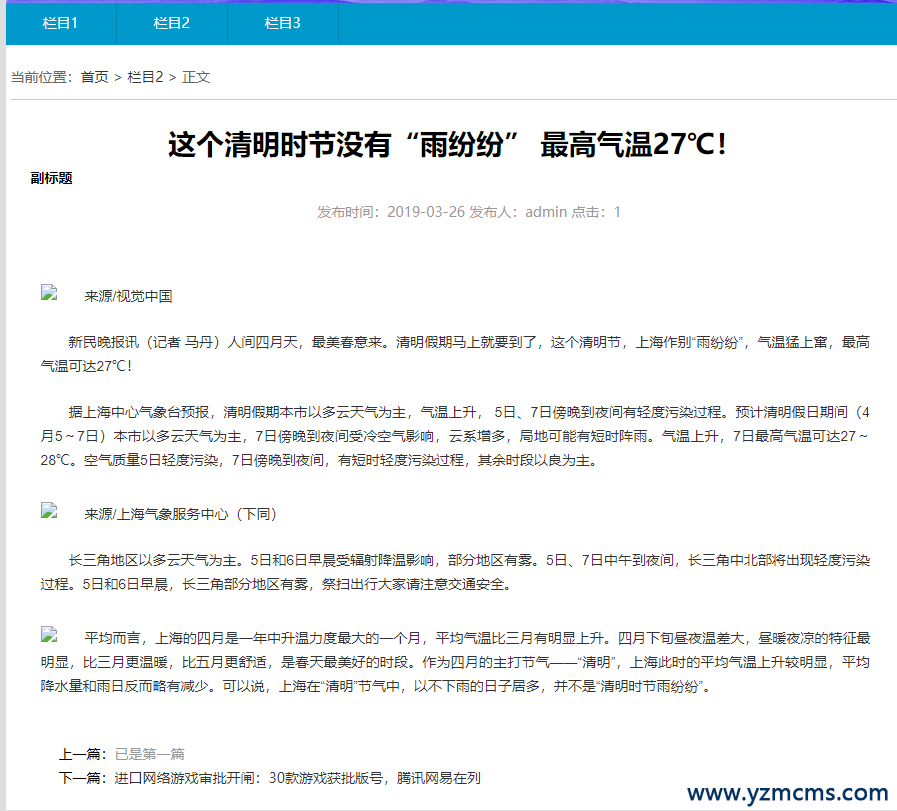 栏目1　栏目2　栏目3

当前位置：首页 > 栏目2 > 正文

这个清明时节没有“雨纷纷” 最高气温27℃!

副标题

发布时间：2019-03-26 发布人：admin 点击：1

来源/视觉中国

新民晚报讯（记者 马丹）人间四月天，最美春意来。清明假期马上就要到了，这个清明节，上海作别“雨纷纷”，气温猛上窜，最高气温可达27℃!

据上海中心气象台预报，清明假期本市以多云天气为主，气温上升， 5日、7日傍晚到夜间有轻度污染过程。预计清明假日期间（4月5～7日）本市以多云天气为主，7日傍晚到夜间受冷空气影响，云系增多，局地可能有短时阵雨。气温上升，7日最高气温可达27～28℃。空气质量5日轻度污染，7日傍晚到夜间，有短时轻度污染过程，其余时段以良为主。

来源/上海气象服务中心（下同）

长三角地区以多云天气为主。5日和6日早晨受辐射降温影响，部分地区有雾。5日、7日中午到夜间，长三角中北部将出现轻度污染过程。5日和6日早晨，长三角部分地区有雾，祭扫出行大家请注意交通安全。

平均而言，上海的四月是一年中升温力度最大的一个月，平均气温比三月有明显上升。四月下旬昼夜温差大，昼暖夜凉的特征最明显，比三月更温暖，比五月更舒适，是春天最美好的时段。作为四月的主打节气——“清明”，上海此时的平均气温上升较明显，平均降水量和雨日反而略有减少。可以说，上海在“清明”节气中，以不下雨的日子居多，并不是“清明时节雨纷纷”。

上一篇：已是第一篇
下一篇：进口网络游戏审批开闸：30款游戏获批版号，腾讯网易在列

www.yzmcms.com